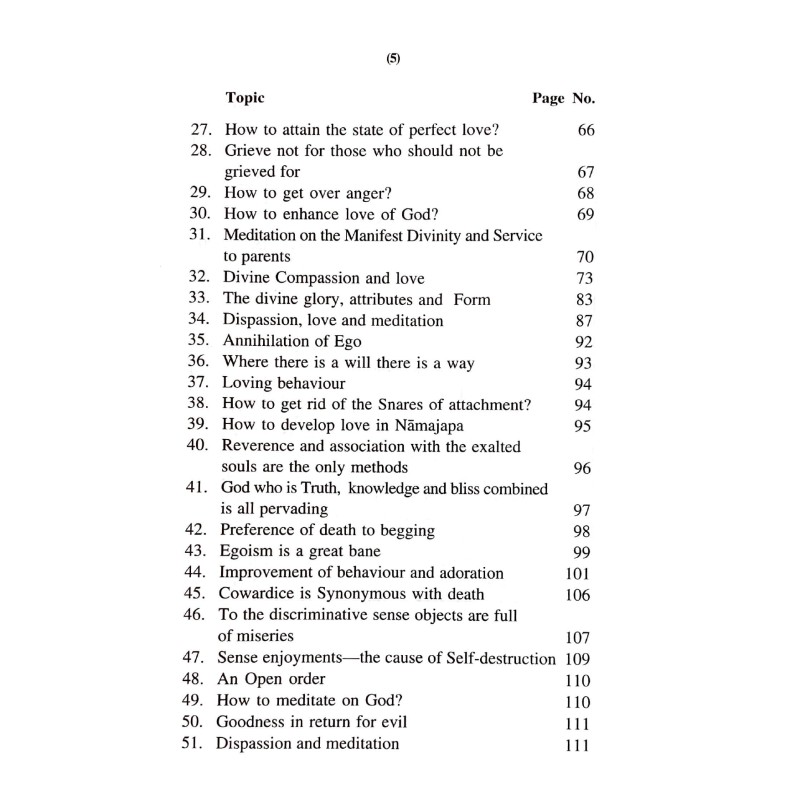 (5)

| | Topic | Page No. |
|---|---|---|
| 27. | How to attain the state of perfect love? | 66 |
| 28. | Grieve not for those who should not be grieved for | 67 |
| 29. | How to get over anger? | 68 |
| 30. | How to enhance love of God? | 69 |
| 31. | Meditation on the Manifest Divinity and Service to parents | 70 |
| 32. | Divine Compassion and love | 73 |
| 33. | The divine glory, attributes and Form | 83 |
| 34. | Dispassion, love and meditation | 87 |
| 35. | Annihilation of Ego | 92 |
| 36. | Where there is a will there is a way | 93 |
| 37. | Loving behaviour | 94 |
| 38. | How to get rid of the Snares of attachment? | 94 |
| 39. | How to develop love in Nāmajapa | 95 |
| 40. | Reverence and association with the exalted souls are the only methods | 96 |
| 41. | God who is Truth, knowledge and bliss combined is all pervading | 97 |
| 42. | Preference of death to begging | 98 |
| 43. | Egoism is a great bane | 99 |
| 44. | Improvement of behaviour and adoration | 101 |
| 45. | Cowardice is Synonymous with death | 106 |
| 46. | To the discriminative sense objects are full of miseries | 107 |
| 47. | Sense enjoyments—the cause of Self-destruction | 109 |
| 48. | An Open order | 110 |
| 49. | How to meditate on God? | 110 |
| 50. | Goodness in return for evil | 111 |
| 51. | Dispassion and meditation | 111 |